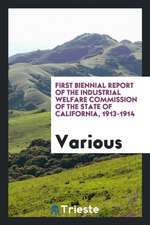 FIRST BIENNIAL REPORT OF THE INDUSTRIAL WELFARE COMMISSION OF THE STATE OF CALIFORNIA, 1913-1914

Various

Trieste